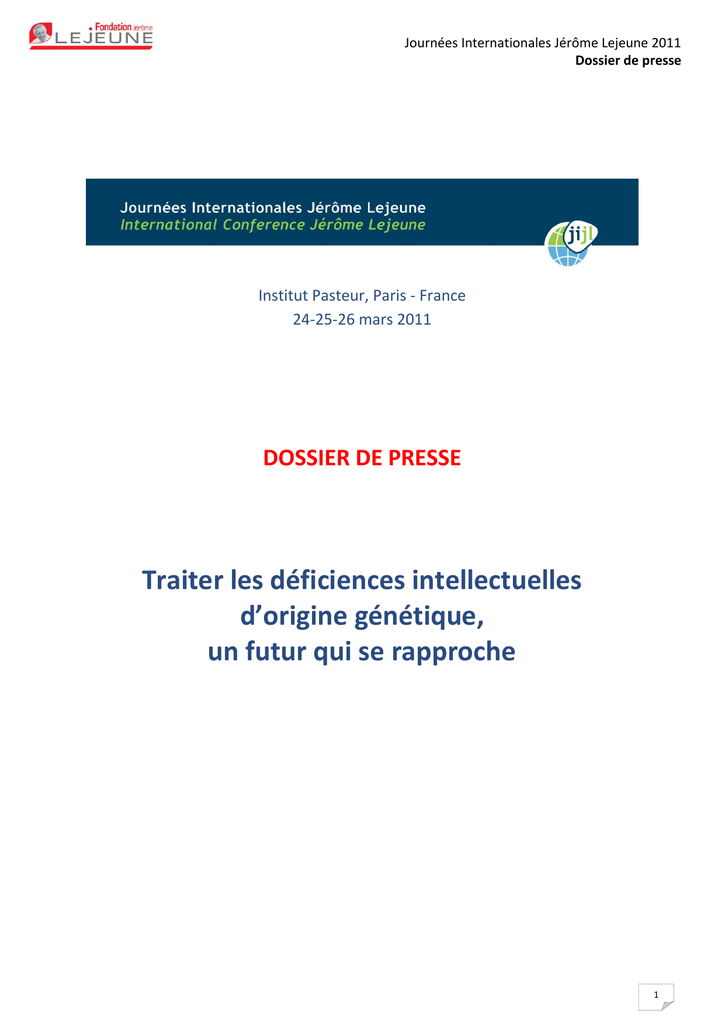 Fondation Jérôme LEJEUNE

Journées Internationales Jérôme Lejeune 2011
Dossier de presse

Journées Internationales Jérôme Lejeune
International Conference Jérôme Lejeune

jijl

Institut Pasteur, Paris - France
24-25-26 mars 2011

DOSSIER DE PRESSE

Traiter les déficiences intellectuelles
d'origine génétique,
un futur qui se rapproche

1